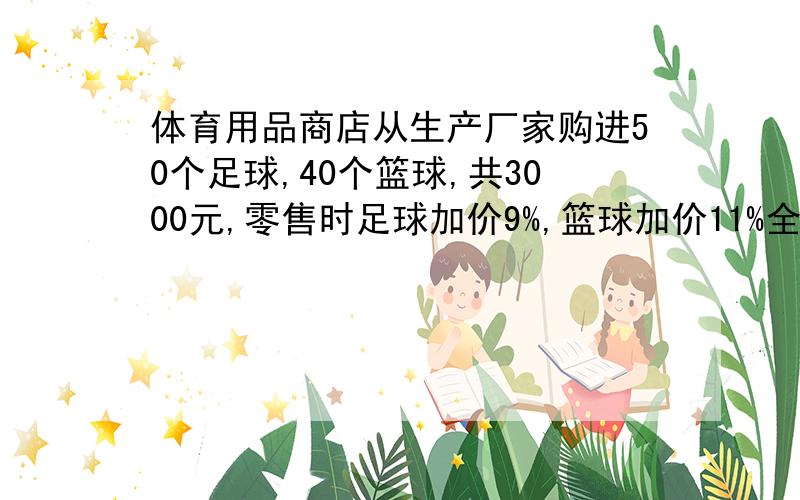 体育用品商店从生产厂家购进50个足球,40个篮球,共3000元,零售时足球加价9%,篮球加价11%全